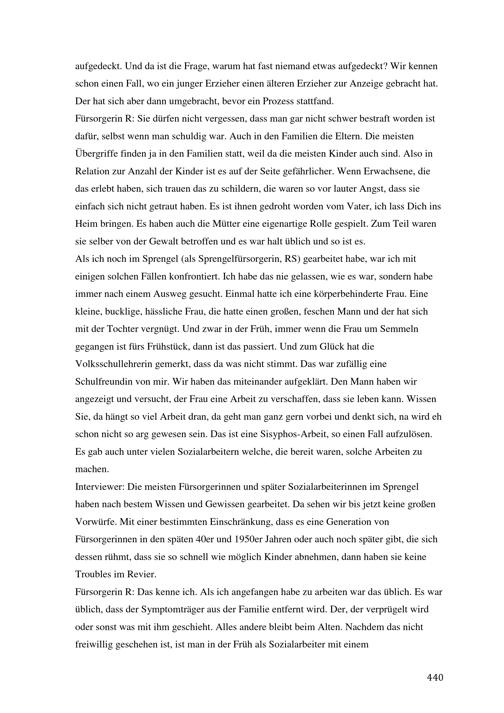 aufgedeckt. Und da ist die Frage, warum hat fast niemand etwas aufgedeckt? Wir kennen schon einen Fall, wo ein junger Erzieher einen älteren Erzieher zur Anzeige gebracht hat. Der hat sich aber dann umgebracht, bevor ein Prozess stattfand.
Fürsorgerin R: Sie dürfen nicht vergessen, dass man gar nicht schwer bestraft worden ist dafür, selbst wenn man schuldig war. Auch in den Familien die Eltern. Die meisten Übergriffe finden ja in den Familien statt, weil da die meisten Kinder auch sind. Also in Relation zur Anzahl der Kinder ist es auf der Seite gefährlicher. Wenn Erwachsene, die das erlebt haben, sich trauen das zu schildern, die waren so vor lauter Angst, dass sie einfach sich nicht getraut haben. Es ist ihnen gedroht worden vom Vater, ich lass Dich ins Heim bringen. Es haben auch die Mütter eine eigenartige Rolle gespielt. Zum Teil waren sie selber von der Gewalt betroffen und es war halt üblich und so ist es.
Als ich noch im Sprengel (als Sprengelfürsorgerin, RS) gearbeitet habe, war ich mit einigen solchen Fällen konfrontiert. Ich habe das nie gelassen, wie es war, sondern habe immer nach einem Ausweg gesucht. Einmal hatte ich eine körperbehinderte Frau. Eine kleine, bucklige, hässliche Frau, die hatte einen großen, feschen Mann und der hat sich mit der Tochter vergnügt. Und zwar in der Früh, immer wenn die Frau um Semmeln gegangen ist fürs Frühstück, dann ist das passiert. Und zum Glück hat die Volksschullehrerin gemerkt, dass da was nicht stimmt. Das war zufällig eine Schulfreundin von mir. Wir haben das miteinander aufgeklärt. Den Mann haben wir angezeigt und versucht, der Frau eine Arbeit zu verschaffen, dass sie leben kann. Wissen Sie, da hängt so viel Arbeit dran, da geht man ganz gern vorbei und denkt sich, na wird eh schon nicht so arg gewesen sein. Das ist eine Sisyphos-Arbeit, so einen Fall aufzulösen. Es gab auch unter vielen Sozialarbeitern welche, die bereit waren, solche Arbeiten zu machen.
Interviewer: Die meisten Fürsorgerinnen und später Sozialarbeiterinnen im Sprengel haben nach bestem Wissen und Gewissen gearbeitet. Da sehen wir bis jetzt keine großen Vorwürfe. Mit einer bestimmten Einschränkung, dass es eine Generation von Fürsorgerinnen in den späten 40er und 1950er Jahren oder auch noch später gibt, die sich dessen rühmt, dass sie so schnell wie möglich Kinder abnehmen, dann haben sie keine Troubles im Revier.
Fürsorgerin R: Das kenne ich. Als ich angefangen habe zu arbeiten war das üblich. Es war üblich, dass der Symptomträger aus der Familie entfernt wird. Der, der verprügelt wird oder sonst was mit ihm geschieht. Alles andere bleibt beim Alten. Nachdem das nicht freiwillig geschehen ist, ist man in der Früh als Sozialarbeiter mit einem

440